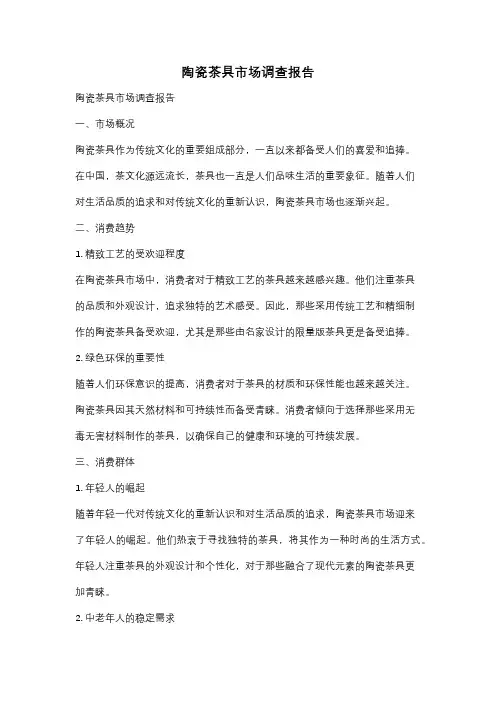 陶瓷茶具市场调查报告

陶瓷茶具市场调查报告

一、市场概况

陶瓷茶具作为传统文化的重要组成部分，一直以来都备受人们的喜爱和追捧。在中国，茶文化源远流长，茶具也一直是人们品味生活的重要象征。随着人们对生活品质的追求和对传统文化的重新认识，陶瓷茶具市场也逐渐兴起。

二、消费趋势

1. 精致工艺的受欢迎程度

在陶瓷茶具市场中，消费者对于精致工艺的茶具越来越感兴趣。他们注重茶具的品质和外观设计，追求独特的艺术感受。因此，那些采用传统工艺和精细制作的陶瓷茶具备受欢迎，尤其是那些由名家设计的限量版茶具更是备受追捧。

2. 绿色环保的重要性

随着人们环保意识的提高，消费者对于茶具的材质和环保性能也越来越关注。陶瓷茶具因其天然材料和可持续性而备受青睐。消费者倾向于选择那些采用无毒无害材料制作的茶具，以确保自己的健康和环境的可持续发展。

三、消费群体

1. 年轻人的崛起

随着年轻一代对传统文化的重新认识和对生活品质的追求，陶瓷茶具市场迎来了年轻人的崛起。他们热衷于寻找独特的茶具，将其作为一种时尚的生活方式。年轻人注重茶具的外观设计和个性化，对于那些融合了现代元素的陶瓷茶具更加青睐。

2. 中老年人的稳定需求